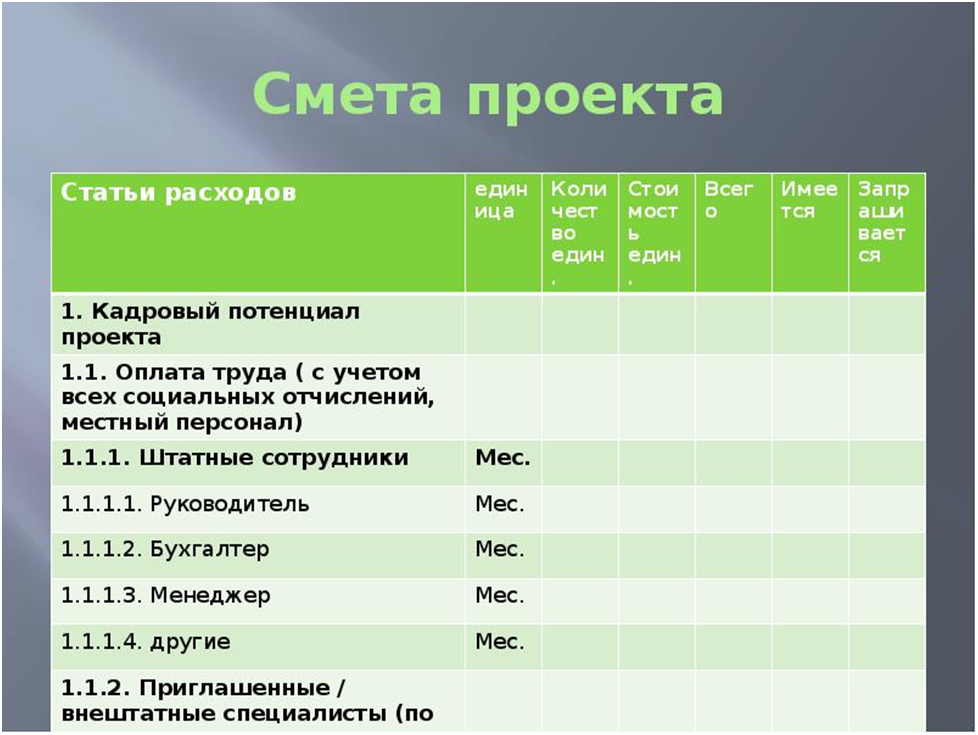 Смета проекта

| Статьи расходов | единица | Количество един. | Стоимость един. | Всего | Имеется | Запрашивается |
|---|---|---|---|---|---|---|
| 1. Кадровый потенциал проекта | | | | | | |
| 1.1. Оплата труда ( с учетом всех социальных отчислений, местный персонал) | | | | | | |
| 1.1.1. Штатные сотрудники | Мес. | | | | | |
| 1.1.1.1. Руководитель | Мес. | | | | | |
| 1.1.1.2. Бухгалтер | Мес. | | | | | |
| 1.1.1.3. Менеджер | Мес. | | | | | |
| 1.1.1.4. другие | Мес. | | | | | |
| 1.1.2. Приглашенные / внештатные специалисты (по | | | | | | |